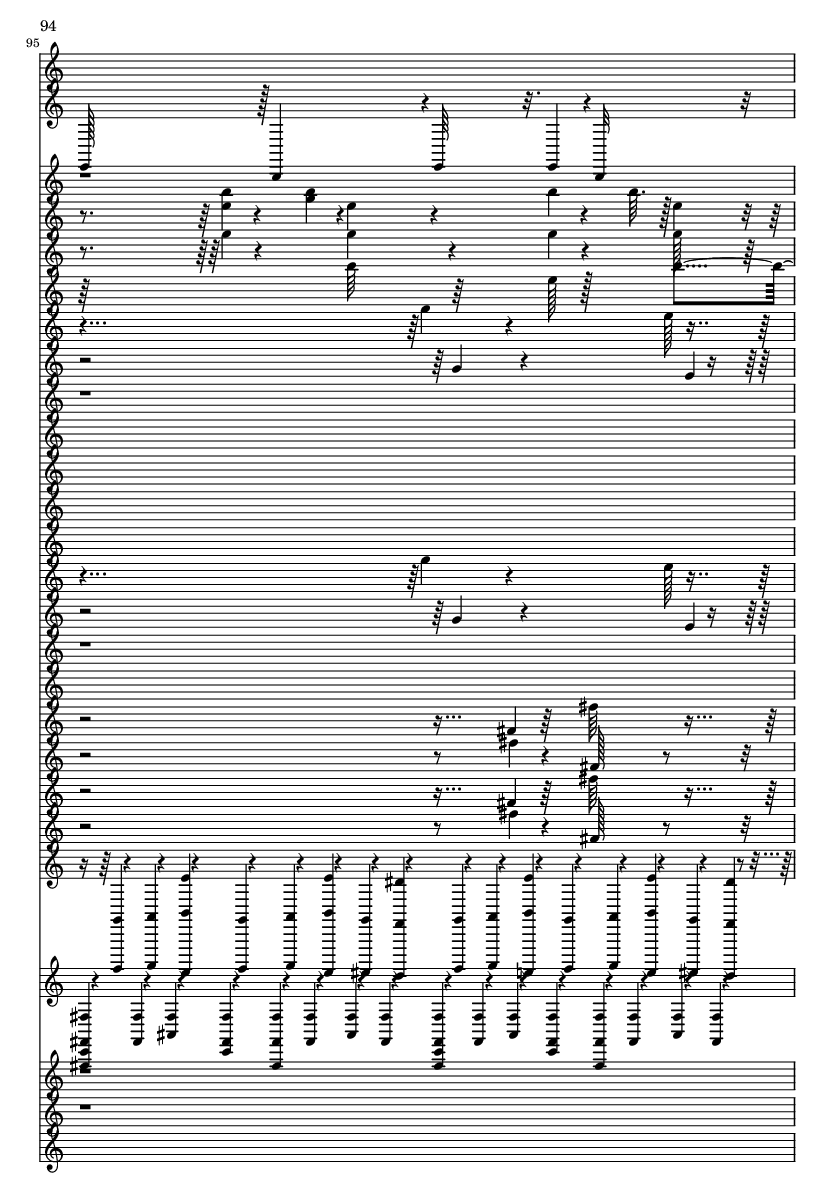 94
95